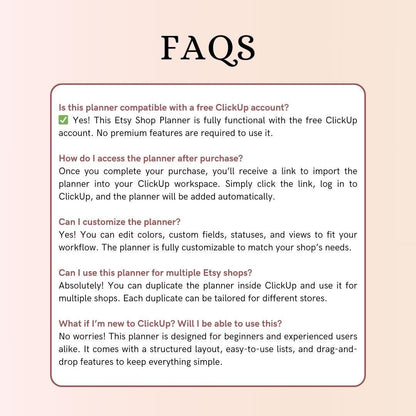 FAQS

Is this planner compatible with a free ClickUp account?
✅ Yes! This Etsy Shop Planner is fully functional with the free ClickUp account. No premium features are required to use it.

How do I access the planner after purchase?
Once you complete your purchase, you'll receive a link to import the planner into your ClickUp workspace. Simply click the link, log in to ClickUp, and the planner will be added automatically.

Can I customize the planner?
Yes! You can edit colors, custom fields, statuses, and views to fit your workflow. The planner is fully customizable to match your shop's needs.

Can I use this planner for multiple Etsy shops?
Absolutely! You can duplicate the planner inside ClickUp and use it for multiple shops. Each duplicate can be tailored for different stores.

What if I'm new to ClickUp? Will I be able to use this?
No worries! This planner is designed for beginners and experienced users alike. It comes with a structured layout, easy-to-use lists, and drag-and-drop features to keep everything simple.